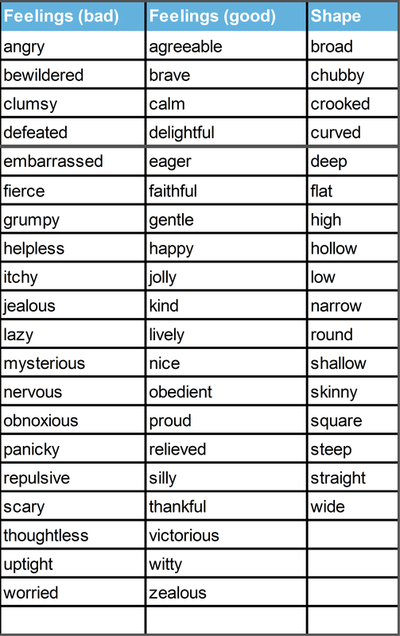 | Feelings (bad) | Feelings (good) | Shape |
|---|---|---|
| angry | agreeable | broad |
| bewildered | brave | chubby |
| clumsy | calm | crooked |
| defeated | delightful | curved |
| embarrassed | eager | deep |
| fierce | faithful | flat |
| grumpy | gentle | high |
| helpless | happy | hollow |
| itchy | jolly | low |
| jealous | kind | narrow |
| lazy | lively | round |
| mysterious | nice | shallow |
| nervous | obedient | skinny |
| obnoxious | proud | square |
| panicky | relieved | steep |
| repulsive | silly | straight |
| scary | thankful | wide |
| thoughtless | victorious | |
| uptight | witty | |
| worried | zealous | |
| | | |